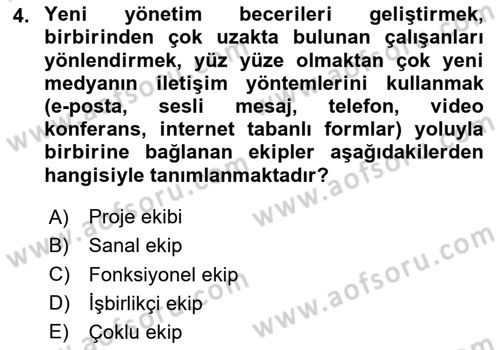 4. Yeni yönetim becerileri geliştirmek, birbirinden çok uzakta bulunan çalışanları yönlendirmek, yüz yüze olmaktan çok yeni medyanın iletişim yöntemlerini kullanmak (e-posta, sesli mesaj, telefon, video konferans, internet tabanlı formlar) yoluyla birbirine bağlanan ekipler aşağıdakilerden hangisiyle tanımlanmaktadır?

A) Proje ekibi
B) Sanal ekip
C) Fonksiyonel ekip
D) İşbirlikçi ekip
E) Çoklu ekip

www.aofsoru.com